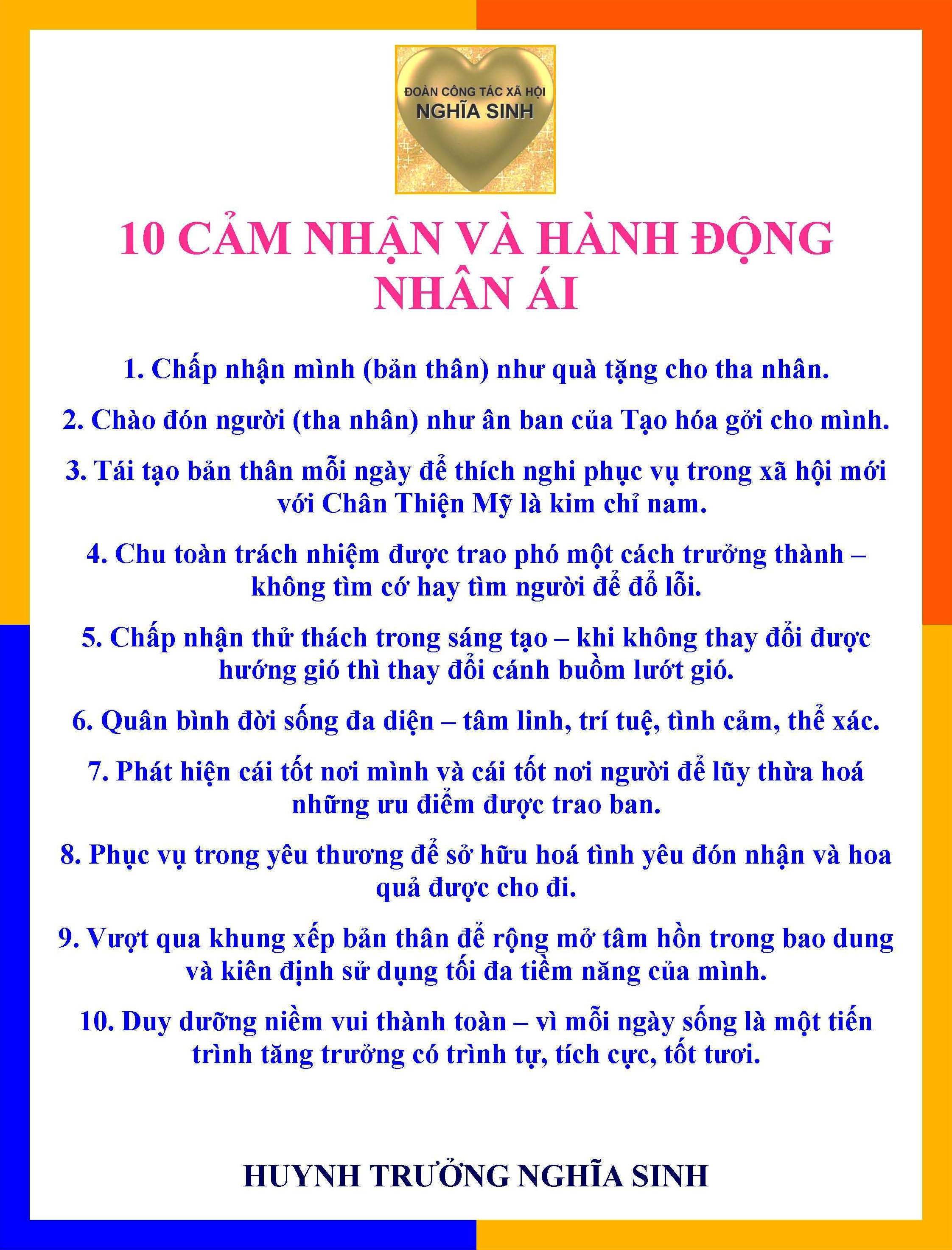 ĐOÀN CÔNG TÁC XÃ HỘI
NGHĨA SINH

10 CẢM NHẬN VÀ HÀNH ĐỘNG NHÂN ÁI

1. Chấp nhận mình (bản thân) như quà tặng cho tha nhân.

2. Chào đón người (tha nhân) như ân ban của Tạo hóa gởi cho mình.

3. Tái tạo bản thân mỗi ngày để thích nghi phục vụ trong xã hội mới với Chân Thiện Mỹ là kim chỉ nam.

4. Chu toàn trách nhiệm được trao phó một cách trưởng thành – không tìm cớ hay tìm người để đổ lỗi.

5. Chấp nhận thử thách trong sáng tạo – khi không thay đổi được hướng gió thì thay đổi cánh buồm lướt gió.

6. Quân bình đời sống đa diện – tâm linh, trí tuệ, tình cảm, thể xác.

7. Phát hiện cái tốt nơi mình và cái tốt nơi người để lũy thừa hoá những ưu điểm được trao ban.

8. Phục vụ trong yêu thương để sở hữu hoá tình yêu đón nhận và hoa quả được cho đi.

9. Vượt qua khung xếp bản thân để rộng mở tâm hồn trong bao dung và kiên định sử dụng tối đa tiềm năng của mình.

10. Duy dưỡng niềm vui thành toàn – vì mỗi ngày sống là một tiến trình tăng trưởng có trình tự, tích cực, tốt tươi.

HUYNH TRƯỞNG NGHĨA SINH